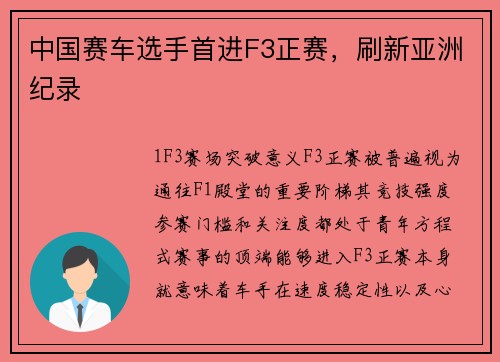 中国赛车选手首进F3正赛，刷新亚洲纪录

1F3赛场突破意义F3正赛被普遍视为通往F1殿堂的重要阶梯其竞技强度参赛门槛和关注度都处于青年方程式赛事的顶端能够进入F3正赛本身就意味着车手在速度稳定性以及心